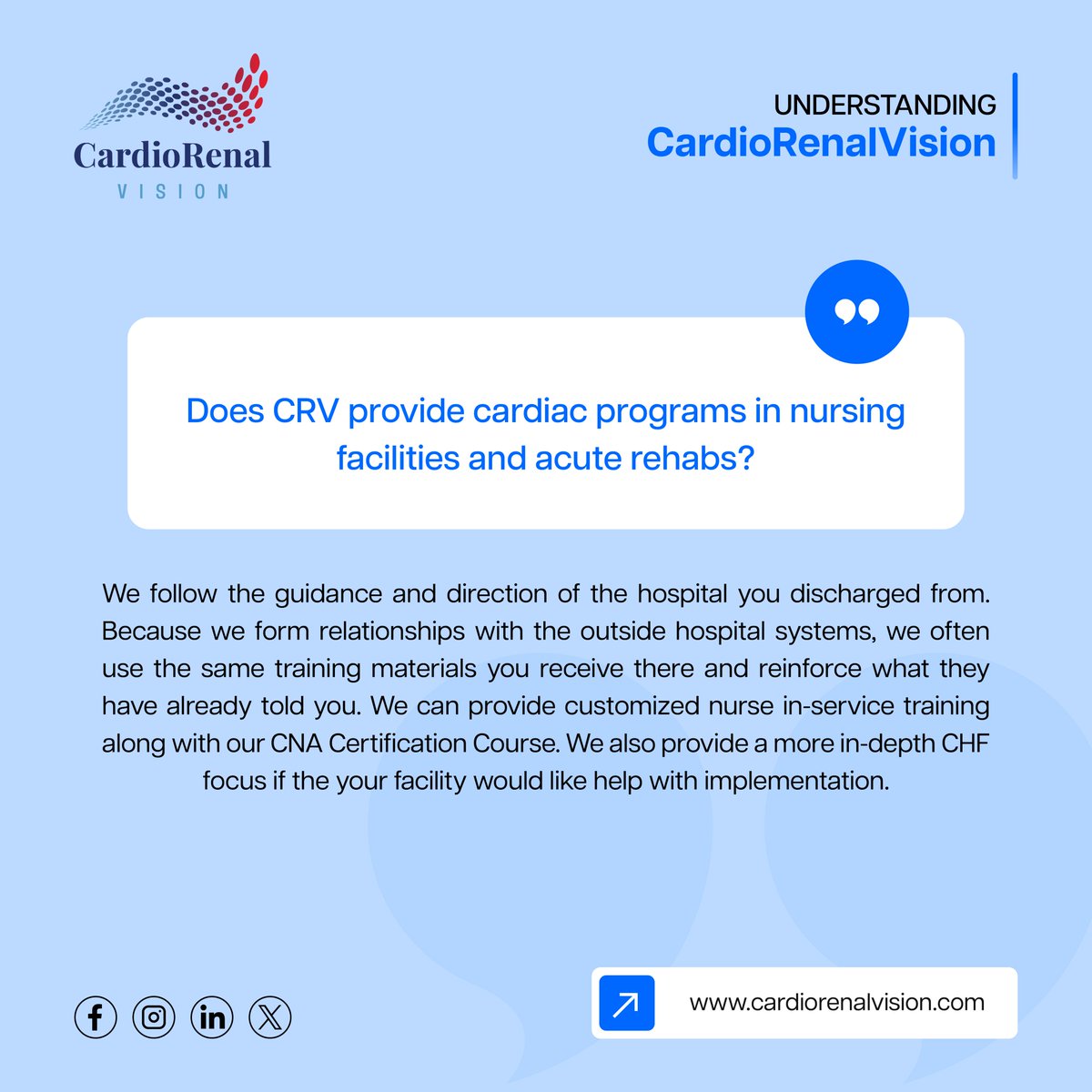 CardioRenal
VISION

UNDERSTANDING
CardioRenalVision

Does CRV provide cardiac programs in nursing facilities and acute rehabs?

We follow the guidance and direction of the hospital you discharged from. Because we form relationships with the outside hospital systems, we often use the same training materials you receive there and reinforce what they have already told you. We can provide customized nurse in-service training along with our CNA Certification Course. We also provide a more in-depth CHF focus if the your facility would like help with implementation.

www.cardiorenalvision.com